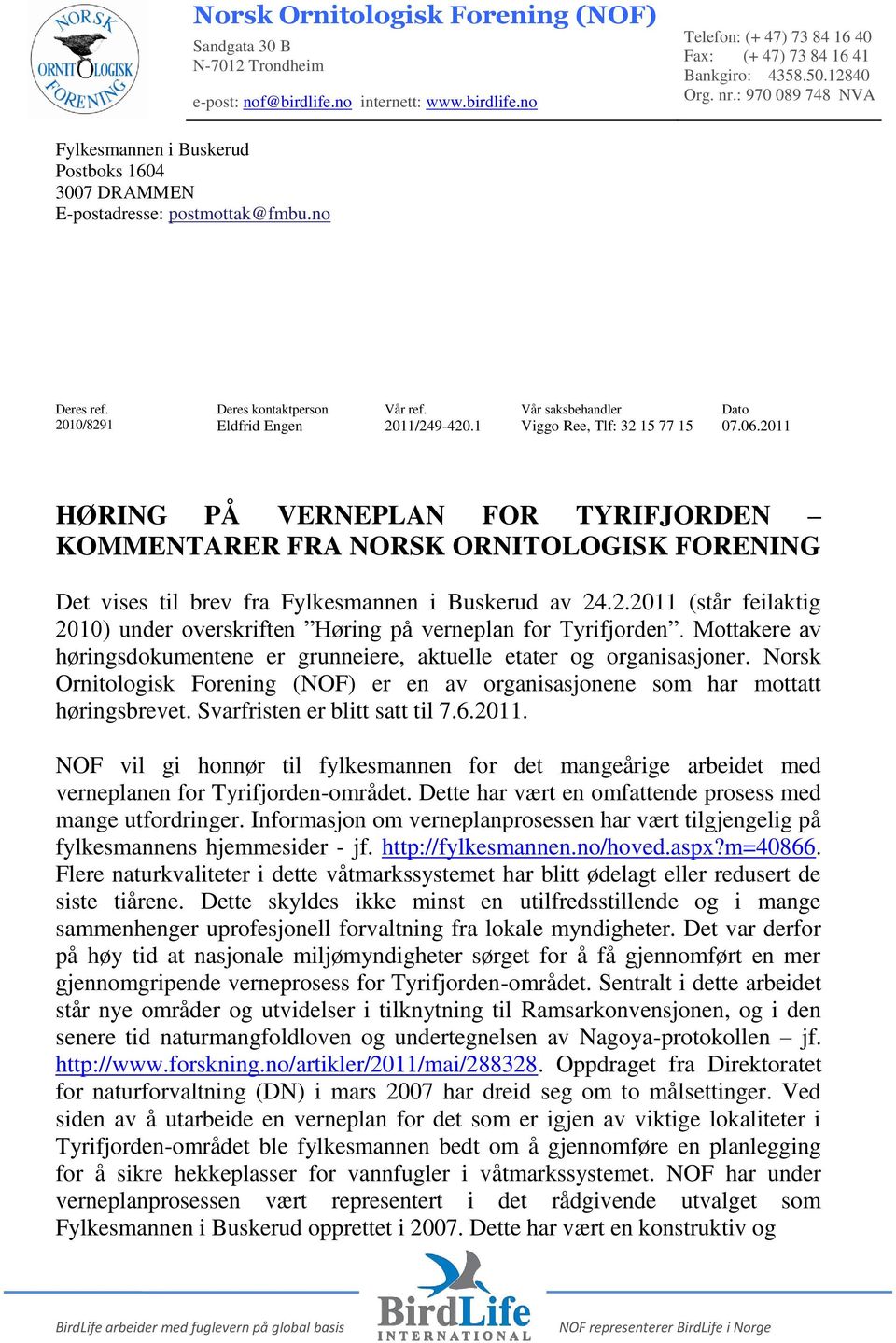 NORSK ORNITOLOGISK FORENING

Norsk Ornitologisk Forening (NOF)

Sandgata 30 B
N-7012 Trondheim

e-post: nof@birdlife.no internett: www.birdlife.no

Telefon: (+ 47) 73 84 16 40
Fax: (+ 47) 73 84 16 41
Bankgiro: 4358.50.12840
Org. nr.: 970 089 748 NVA

Fylkesmannen i Buskerud
Postboks 1604
3007 DRAMMEN
E-postadresse: postmottak@fmbu.no

| Deres ref. | Deres kontaktperson | Vår ref. | Vår saksbehandler | Dato |
|---|---|---|---|---|
| 2010/8291 | Eldfrid Engen | 2011/249-420.1 | Viggo Ree, Tlf: 32 15 77 15 | 07.06.2011 |

HØRING PÅ VERNEPLAN FOR TYRIFJORDEN – KOMMENTARER FRA NORSK ORNITOLOGISK FORENING

Det vises til brev fra Fylkesmannen i Buskerud av 24.2.2011 (står feilaktig 2010) under overskriften ”Høring på verneplan for Tyrifjorden”. Mottakere av høringsdokumentene er grunneiere, aktuelle etater og organisasjoner. Norsk Ornitologisk Forening (NOF) er en av organisasjonene som har mottatt høringsbrevet. Svarfristen er blitt satt til 7.6.2011.

NOF vil gi honnør til fylkesmannen for det mangeårige arbeidet med verneplanen for Tyrifjorden-området. Dette har vært en omfattende prosess med mange utfordringer. Informasjon om verneplanprosessen har vært tilgjengelig på fylkesmannens hjemmesider - jf. http://fylkesmannen.no/hoved.aspx?m=40866. Flere naturkvaliteter i dette våtmarkssystemet har blitt ødelagt eller redusert de siste tiårene. Dette skyldes ikke minst en utilfredsstillende og i mange sammenhenger uprofesjonell forvaltning fra lokale myndigheter. Det var derfor på høy tid at nasjonale miljømyndigheter sørget for å få gjennomført en mer gjennomgripende verneprosess for Tyrifjorden-området. Sentralt i dette arbeidet står nye områder og utvidelser i tilknytning til Ramsarkonvensjonen, og i den senere tid naturmangfoldloven og undertegnelsen av Nagoya-protokollen – jf. http://www.forskning.no/artikler/2011/mai/288328. Oppdraget fra Direktoratet for naturforvaltning (DN) i mars 2007 har dreid seg om to målsettinger. Ved siden av å utarbeide en verneplan for det som er igjen av viktige lokaliteter i Tyrifjorden-området ble fylkesmannen bedt om å gjennomføre en planlegging for å sikre hekkeplasser for vannfugler i våtmarkssystemet. NOF har under verneplanprosessen vært representert i det rådgivende utvalget som Fylkesmannen i Buskerud opprettet i 2007. Dette har vært en konstruktiv og

BirdLife arbeider med fuglevern på global basis

BirdLife INTERNATIONAL

NOF representerer BirdLife i Norge